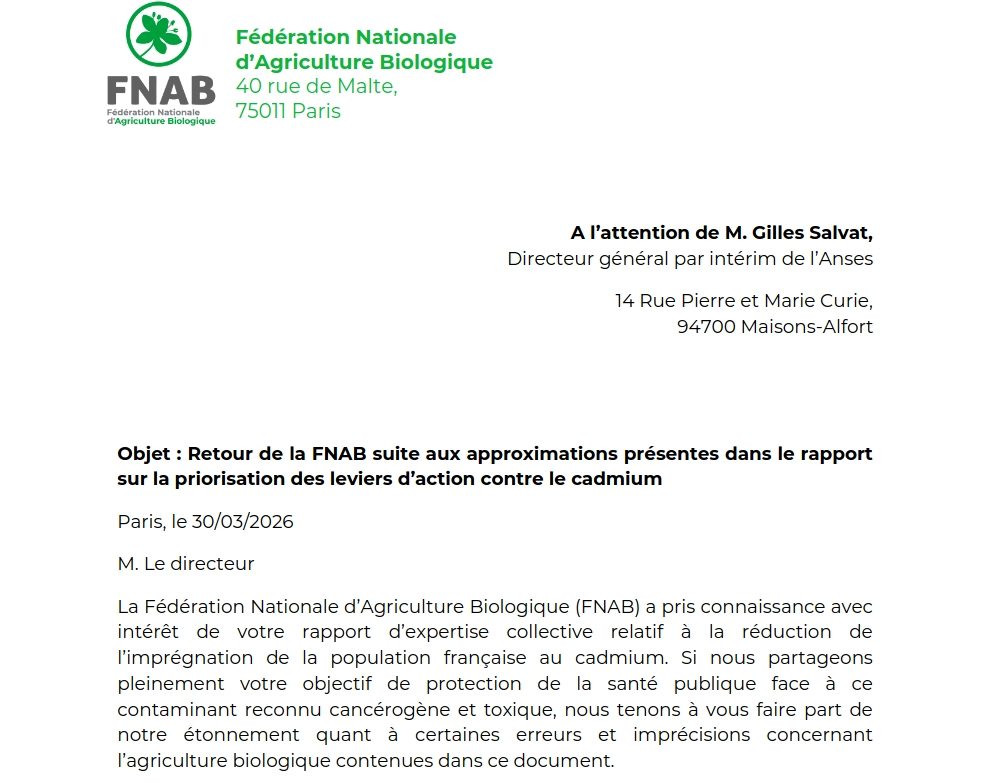 FNAB
Fédération Nationale d'Agriculture Biologique

Fédération Nationale
d'Agriculture Biologique
40 rue de Malte,
75011 Paris

A l'attention de M. Gilles Salvat,
Directeur général par intérim de l'Anses

14 Rue Pierre et Marie Curie,
94700 Maisons-Alfort

Objet : Retour de la FNAB suite aux approximations présentes dans le rapport sur la priorisation des leviers d'action contre le cadmium

Paris, le 30/03/2026

M. Le directeur

La Fédération Nationale d'Agriculture Biologique (FNAB) a pris connaissance avec intérêt de votre rapport d'expertise collective relatif à la réduction de l'imprégnation de la population française au cadmium. Si nous partageons pleinement votre objectif de protection de la santé publique face à ce contaminant reconnu cancérogène et toxique, nous tenons à vous faire part de notre étonnement quant à certaines erreurs et imprécisions concernant l'agriculture biologique contenues dans ce document.